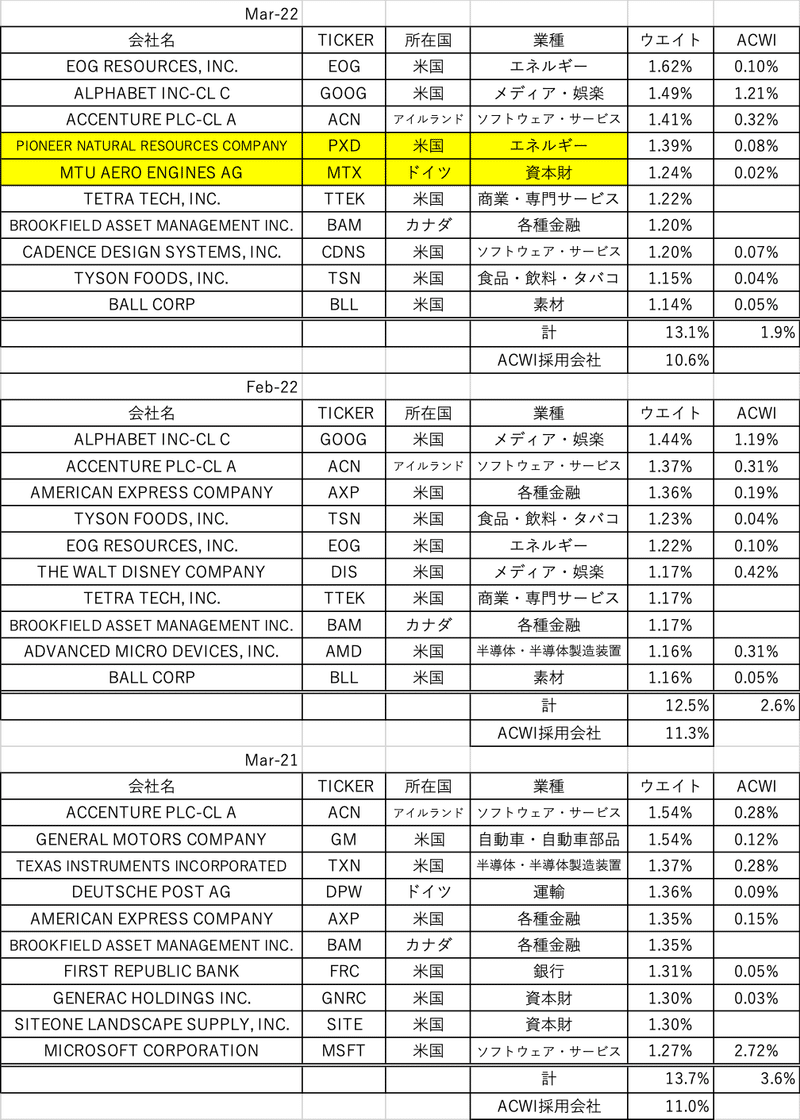 Mar-22

| 会社名 | TICKER | 所在国 | 業種 | ウエイト | ACWI |
|---|---|---|---|---|---|
| EOG RESOURCES, INC. | EOG | 米国 | エネルギー | 1.62% | 0.10% |
| ALPHABET INC-CL C | GOOG | 米国 | メディア・娯楽 | 1.49% | 1.21% |
| ACCENTURE PLC-CL A | ACN | アイルランド | ソフトウェア・サービス | 1.41% | 0.32% |
| PIONEER NATURAL RESOURCES COMPANY | PXD | 米国 | エネルギー | 1.39% | 0.08% |
| MTU AERO ENGINES AG | MTX | ドイツ | 資本財 | 1.24% | 0.02% |
| TETRA TECH, INC. | TTEK | 米国 | 商業・専門サービス | 1.22% | |
| BROOKFIELD ASSET MANAGEMENT INC. | BAM | カナダ | 各種金融 | 1.20% | |
| CADENCE DESIGN SYSTEMS, INC. | CDNS | 米国 | ソフトウェア・サービス | 1.20% | 0.07% |
| TYSON FOODS, INC. | TSN | 米国 | 食品・飲料・タバコ | 1.15% | 0.04% |
| BALL CORP | BLL | 米国 | 素材 | 1.14% | 0.05% |
| | | | 計 | 13.1% | 1.9% |
| | | | ACWI採用会社 | 10.6% | |

Feb-22

| 会社名 | TICKER | 所在国 | 業種 | ウエイト | ACWI |
|---|---|---|---|---|---|
| ALPHABET INC-CL C | GOOG | 米国 | メディア・娯楽 | 1.44% | 1.19% |
| ACCENTURE PLC-CL A | ACN | アイルランド | ソフトウェア・サービス | 1.37% | 0.31% |
| AMERICAN EXPRESS COMPANY | AXP | 米国 | 各種金融 | 1.36% | 0.19% |
| TYSON FOODS, INC. | TSN | 米国 | 食品・飲料・タバコ | 1.23% | 0.04% |
| EOG RESOURCES, INC. | EOG | 米国 | エネルギー | 1.22% | 0.10% |
| THE WALT DISNEY COMPANY | DIS | 米国 | メディア・娯楽 | 1.17% | 0.42% |
| TETRA TECH, INC. | TTEK | 米国 | 商業・専門サービス | 1.17% | |
| BROOKFIELD ASSET MANAGEMENT INC. | BAM | カナダ | 各種金融 | 1.17% | |
| ADVANCED MICRO DEVICES, INC. | AMD | 米国 | 半導体・半導体製造装置 | 1.16% | 0.31% |
| BALL CORP | BLL | 米国 | 素材 | 1.16% | 0.05% |
| | | | 計 | 12.5% | 2.6% |
| | | | ACWI採用会社 | 11.3% | |

Mar-21

| 会社名 | TICKER | 所在国 | 業種 | ウエイト | ACWI |
|---|---|---|---|---|---|
| ACCENTURE PLC-CL A | ACN | アイルランド | ソフトウェア・サービス | 1.54% | 0.28% |
| GENERAL MOTORS COMPANY | GM | 米国 | 自動車・自動車部品 | 1.54% | 0.12% |
| TEXAS INSTRUMENTS INCORPORATED | TXN | 米国 | 半導体・半導体製造装置 | 1.37% | 0.28% |
| DEUTSCHE POST AG | DPW | ドイツ | 運輸 | 1.36% | 0.09% |
| AMERICAN EXPRESS COMPANY | AXP | 米国 | 各種金融 | 1.35% | 0.15% |
| BROOKFIELD ASSET MANAGEMENT INC. | BAM | カナダ | 各種金融 | 1.35% | |
| FIRST REPUBLIC BANK | FRC | 米国 | 銀行 | 1.31% | 0.05% |
| GENERAC HOLDINGS INC. | GNRC | 米国 | 資本財 | 1.30% | 0.03% |
| SITEONE LANDSCAPE SUPPLY, INC. | SITE | 米国 | 資本財 | 1.30% | |
| MICROSOFT CORPORATION | MSFT | 米国 | ソフトウェア・サービス | 1.27% | 2.72% |
| | | | 計 | 13.7% | 3.6% |
| | | | ACWI採用会社 | 11.0% | |